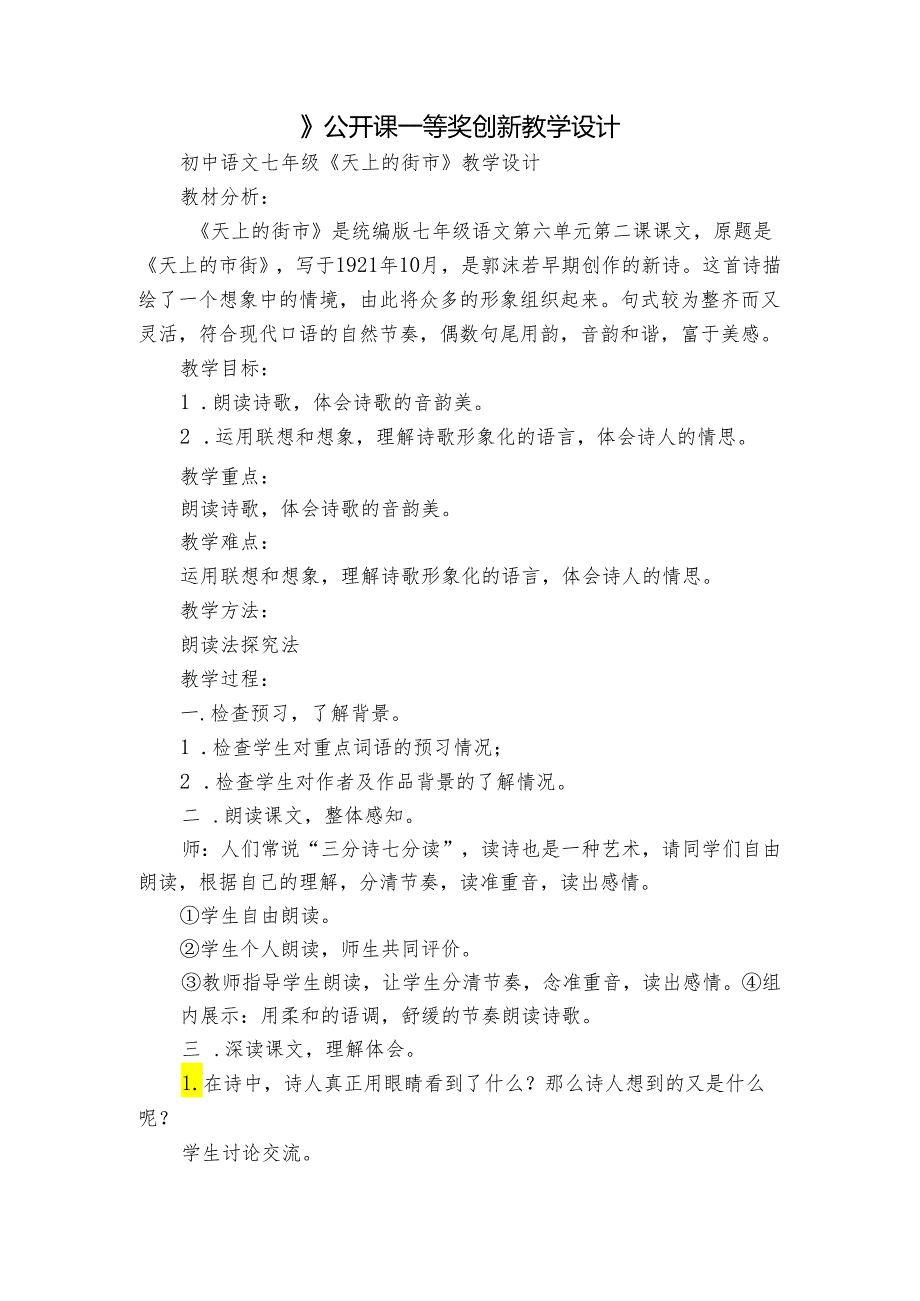 》公开课一等奖创新教学设计

初中语文七年级《天上的街市》教学设计

教材分析：

《天上的街市》是统编版七年级语文第六单元第二课课文，原题是《天上的市街》，写于1921年10月，是郭沫若早期创作的新诗。这首诗描绘了一个想象中的情境，由此将众多的形象组织起来。句式较为整齐而又灵活，符合现代口语的自然节奏，偶数句尾用韵，音韵和谐，富于美感。

教学目标：

1．朗读诗歌，体会诗歌的音韵美。

2．运用联想和想象，理解诗歌形象化的语言，体会诗人的情思。

教学重点：

朗读诗歌，体会诗歌的音韵美。

教学难点：

运用联想和想象，理解诗歌形象化的语言，体会诗人的情思。

教学方法：

朗读法探究法

教学过程：

一.检查预习，了解背景。

1．检查学生对重点词语的预习情况；

2．检查学生对作者及作品背景的了解情况。

二．朗读课文，整体感知。

师：人们常说“三分诗七分读”，读诗也是一种艺术，请同学们自由朗读，根据自己的理解，分清节奏，读准重音，读出感情。

①学生自由朗读。

②学生个人朗读，师生共同评价。

③教师指导学生朗读，让学生分清节奏，念准重音，读出感情。④组内展示：用柔和的语调，舒缓的节奏朗读诗歌。

三．深读课文，理解体会。

1.在诗中，诗人真正用眼睛看到了什么？那么诗人想到的又是什么呢？

学生讨论交流。